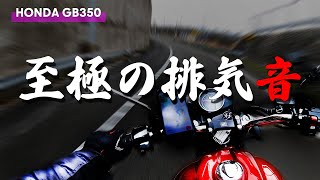 HONDA GB350

至極の排気音